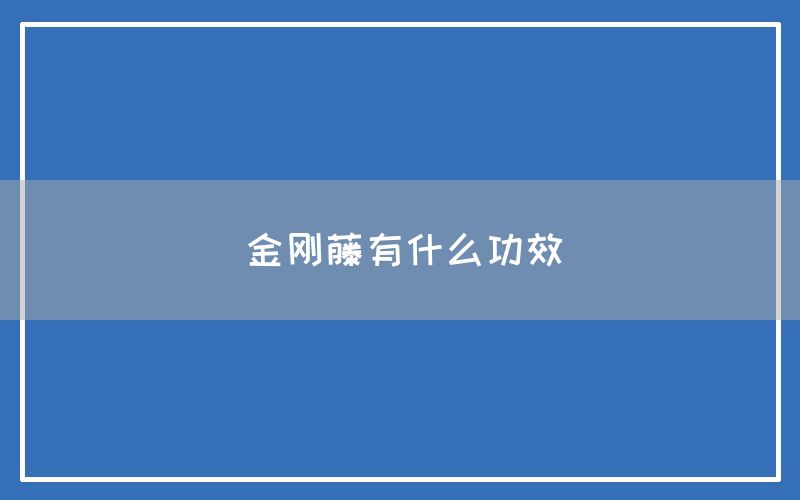 金刚藤有什么功效